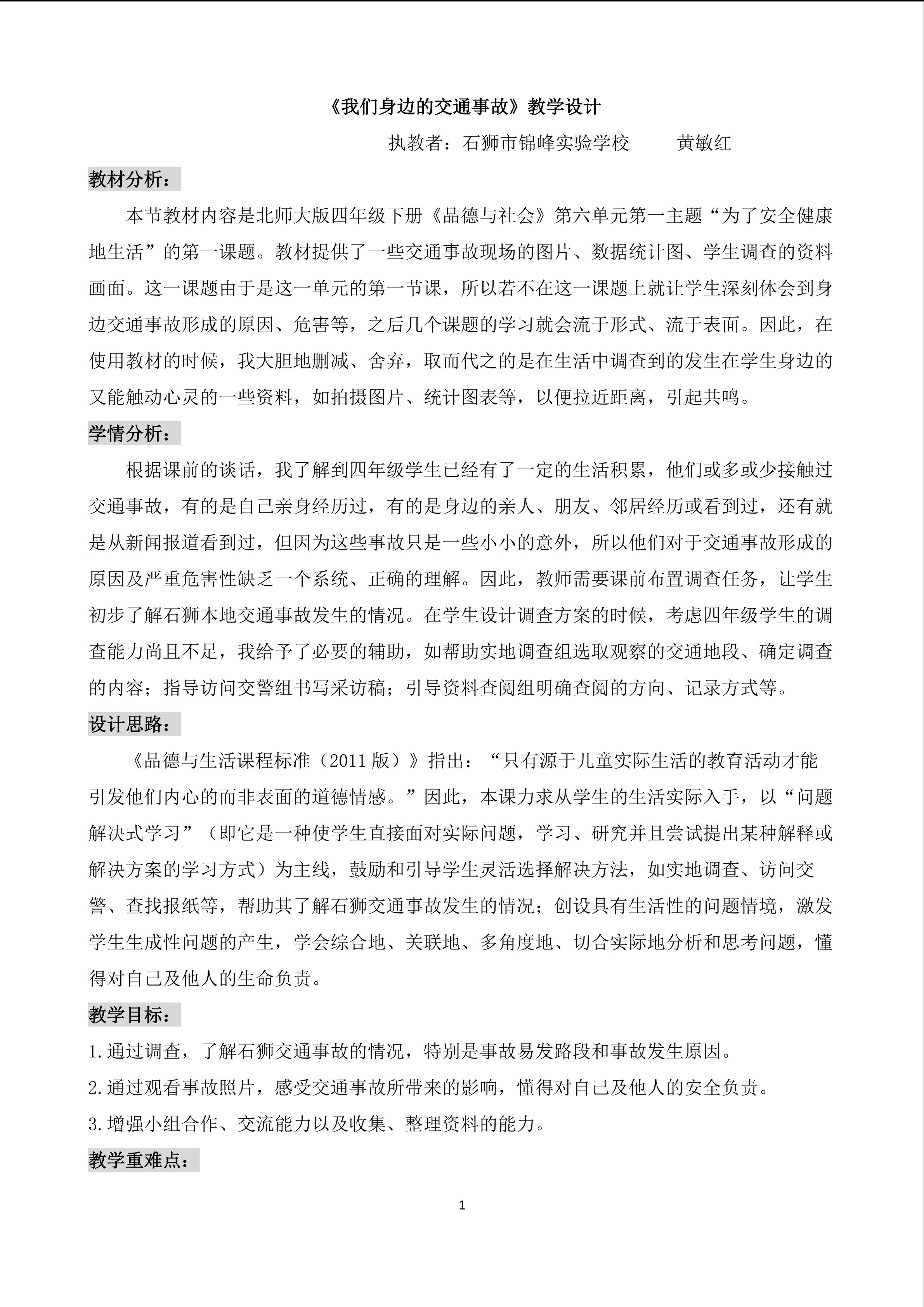 《我们身边的交通事故》教学设计

执教者：石狮市锦峰实验学校 黄敏红

教材分析：

本节教材内容是北师大版四年级下册《品德与社会》第六单元第一主题“为了安全健康地生活”的第一课题。教材提供了一些交通事故现场的图片、数据统计图、学生调查的资料画面。这一课题由于是这一单元的第一节课，所以若不在这一课题上就让学生深刻体会到身边交通事故形成的原因、危害等，之后几个课题的学习就会流于形式、流于表面。因此，在使用教材的时候，我大胆地删减、舍弃，取而代之的是在生活中调查到的发生在学生身边的又能触动心灵的一些资料，如拍摄图片、统计图表等，以便拉近距离，引起共鸣。

学情分析：

根据课前的谈话，我了解到四年级学生已经有了一定的生活积累，他们或多或少接触过交通事故，有的是自己亲身经历过，有的是身边的亲人、朋友、邻居经历或看到过，还有就是从新闻报道看到过，但因为这些事故只是一些小小的意外，所以他们对于交通事故形成的原因及严重危害性缺乏一个系统、正确的理解。因此，教师需要课前布置调查任务，让学生初步了解石狮本地交通事故发生的情况。在学生设计调查方案的时候，考虑四年级学生的调查能力尚且不足，我给予了必要的辅助，如帮助实地调查组选取观察的交通地段、确定调查的内容；指导访问交警组书写采访稿；引导资料查阅组明确查阅的方向、记录方式等。

设计思路：

《品德与生活课程标准（2011版）》指出：“只有源于儿童实际生活的教育活动才能引发他们内心的而非表面的道德情感。”因此，本课力求从学生的生活实际入手，以“问题解决式学习”（即它是一种使学生直接面对实际问题，学习、研究并且尝试提出某种解释或解决方案的学习方式）为主线，鼓励和引导学生灵活选择解决方法，如实地调查、访问交警、查找报纸等，帮助其了解石狮交通事故发生的情况；创设具有生活性的问题情境，激发学生生成性问题的产生，学会综合地、关联地、多角度地、切合实际地分析和思考问题，懂得对自己及他人的生命负责。

教学目标：

1.通过调查，了解石狮交通事故的情况，特别是事故易发路段和事故发生原因。

2.通过观看事故照片，感受交通事故所带来的影响，懂得对自己及他人的安全负责。

3.增强小组合作、交流能力以及收集、整理资料的能力。

教学重难点：

1